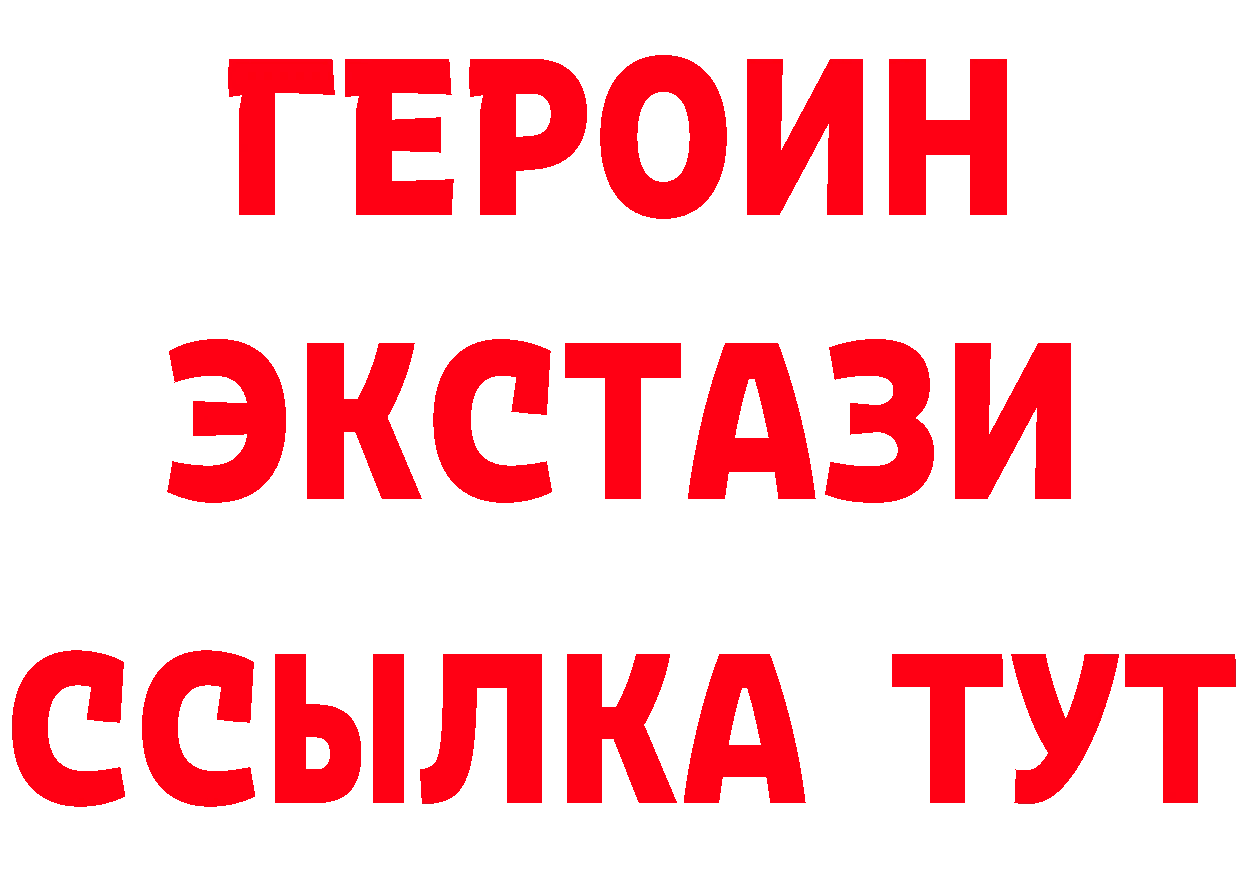 ГЕРОИН
ЭКСТАЗИ
ССЫЛКА ТУТ